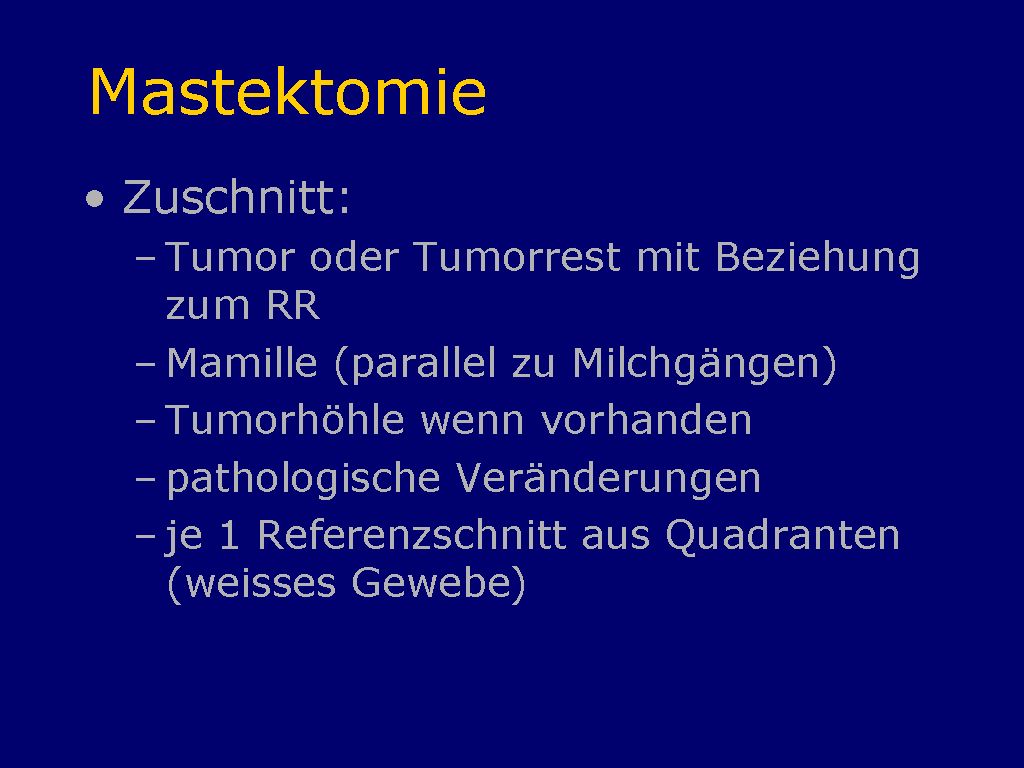 Mastektomie

• Zuschnitt:
– Tumor oder Tumorrest mit Beziehung zum RR
– Mamille (parallel zu Milchgängen)
– Tumorhöhle wenn vorhanden
– pathologische Veränderungen
– je 1 Referenzschnitt aus Quadranten (weisses Gewebe)